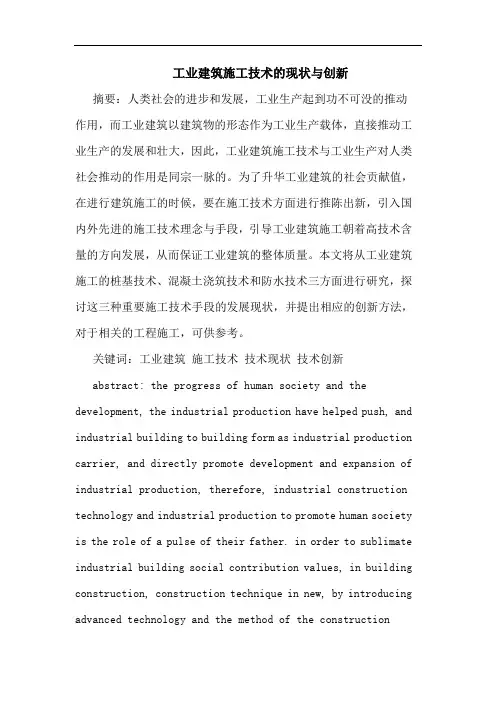 工业建筑施工技术的现状与创新

摘要：人类社会的进步和发展，工业生产起到功不可没的推动作用，而工业建筑以建筑物的形态作为工业生产载体，直接推动工业生产的发展和壮大，因此，工业建筑施工技术与工业生产对人类社会推动的作用是同宗一脉的。为了升华工业建筑的社会贡献值，在进行建筑施工的时候，要在施工技术方面进行推陈出新，引入国内外先进的施工技术理念与手段，引导工业建筑施工朝着高技术含量的方向发展，从而保证工业建筑的整体质量。本文将从工业建筑施工的桩基技术、混凝土浇筑技术和防水技术三方面进行研究，探讨这三种重要施工技术手段的发展现状，并提出相应的创新方法，对于相关的工程施工，可供参考。

关键词：工业建筑 施工技术 技术现状 技术创新

abstract: the progress of human society and the development, the industrial production have helped push, and industrial building to building form as industrial production carrier, and directly promote development and expansion of industrial production, therefore, industrial construction technology and industrial production to promote human society is the role of a pulse of their father. in order to sublimate industrial building social contribution values, in building construction, construction technique in new, by introducing advanced technology and the method of the construction